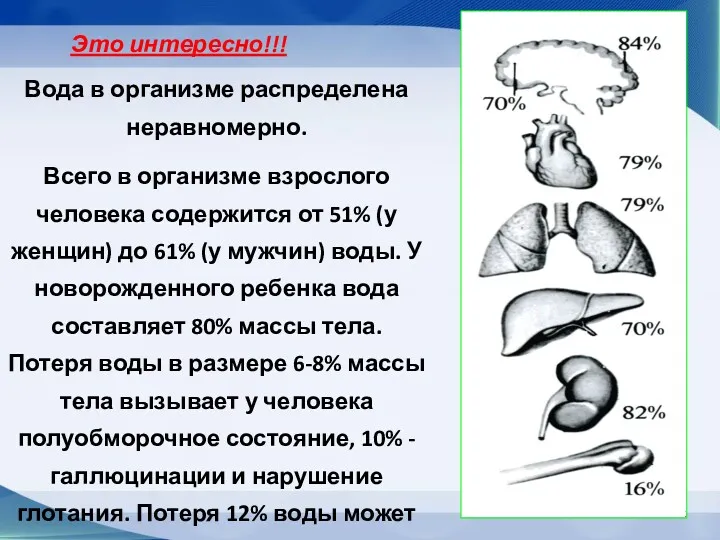 Это интересно!!!

Вода в организме распределена неравномерно.

Всего в организме взрослого человека содержится от 51% (у женщин) до 61% (у мужчин) воды. У новорожденного ребенка вода составляет 80% массы тела. Потеря воды в размере 6-8% массы тела вызывает у человека полуобморочное состояние, 10% - галлюцинации и нарушение глотания. Потеря 12% воды может

84%
70%
79%
79%
70%
82%
16%